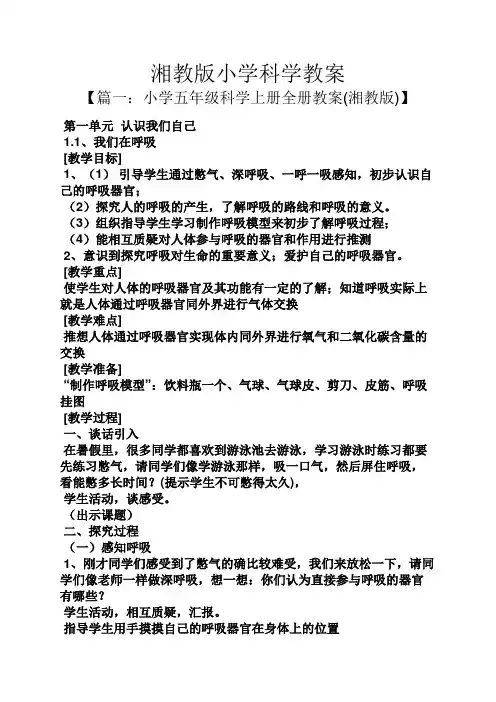 湘教版小学科学教案

【篇一：小学五年级科学上册全册教案(湘教版)】

第一单元 认识我们自己

1.1、我们在呼吸

[教学目标]

1、（1） 引导学生通过憋气、深呼吸、一呼一吸感知，初步认识自己的呼吸器官；

（2）探究人的呼吸的产生，了解呼吸的路线和呼吸的意义。

（3）组织指导学生学习制作呼吸模型来初步了解呼吸过程；

（4）能相互质疑对人体参与呼吸的器官和作用进行推测

2、意识到探究呼吸对生命的重要意义；爱护自己的呼吸器官。

[教学重点]

使学生对人体的呼吸器官及其功能有一定的了解；知道呼吸实际上就是人体通过呼吸器官同外界进行气体交换

[教学难点]

推想人体通过呼吸器官实现体内同外界进行氧气和二氧化碳含量的交换

[教学准备]

“制作呼吸模型”：饮料瓶一个、气球、气球皮、剪刀、皮筋、呼吸挂图

[教学过程]

一、谈话引入

在暑假里，很多同学都喜欢到游泳池去游泳，学习游泳时练习都要先练习憋气，请同学们像学游泳那样，吸一口气，然后屏住呼吸，看能憋多长时间？(提示学生不可憋得太久)，

学生活动，谈感受。

（出示课题）

二、探究过程

（一）感知呼吸

1、刚才同学们感受到了憋气的确比较难受，我们来放松一下，请同学们像老师一样做深呼吸，想一想：你们认为直接参与呼吸的器官有哪些？

学生活动，相互质疑，汇报。

指导学生用手摸摸自己的呼吸器官在身体上的位置